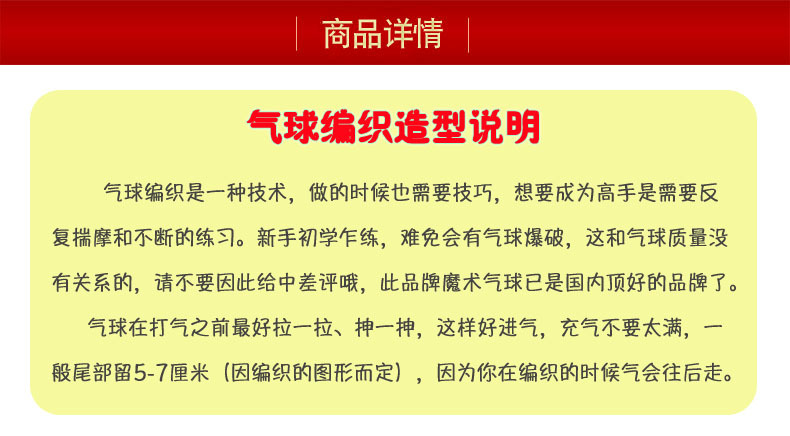 商品详情

气球编织造型说明

气球编织是一种技术，做的时候也需要技巧，想要成为高手是需要反复揣摩和不断的练习。新手初学乍练，难免会有气球爆破，这和气球质量没有关系的，请不要因此给中差评哦，此品牌魔术气球已是国内顶好的品牌了。

气球在打气之前最好拉一拉、抻一抻，这样好进气，充气不要太满，一般尾部留5-7厘米（因编织的图形而定），因为你在编织的时候气会往后走。